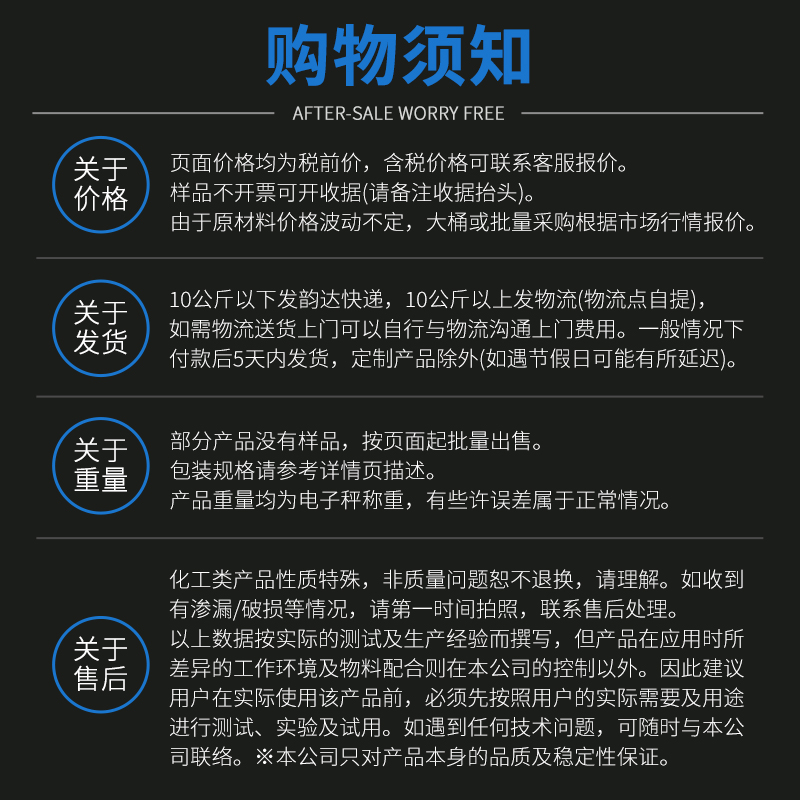 购物须知

AFTER-SALE WORRY FREE

关于价格

页面价格均为税前价，含税价格可联系客服报价。
样品不开票可开收据(请备注收据抬头)。
由于原材料价格波动不定，大桶或批量采购根据市场行情报价。

关于发货

10公斤以下发韵达快递，10公斤以上发物流(物流点自提)，如需物流送货上门可以自行与物流沟通上门费用。一般情况下付款后5天内发货，定制产品除外(如遇节假日可能有所延迟)。

关于重量

部分产品没有样品，按页面起批量出售。
包装规格请参考详情页描述。
产品重量均为电子秤称重，有些许误差属于正常情况。

关于售后

化工类产品性质特殊，非质量问题恕不退换，请理解。如收到有渗漏/破损等情况，请第一时间拍照，联系售后处理。
以上数据按实际的测试及生产经验而撰写，但产品在应用时所差异的工作环境及物料配合则在本公司的控制以外。因此建议用户在实际使用该产品前，必须先按照用户的实际需要及用途进行测试、实验及试用。如遇到任何技术问题，可随时与本公司联络。※本公司只对产品本身的品质及稳定性保证。